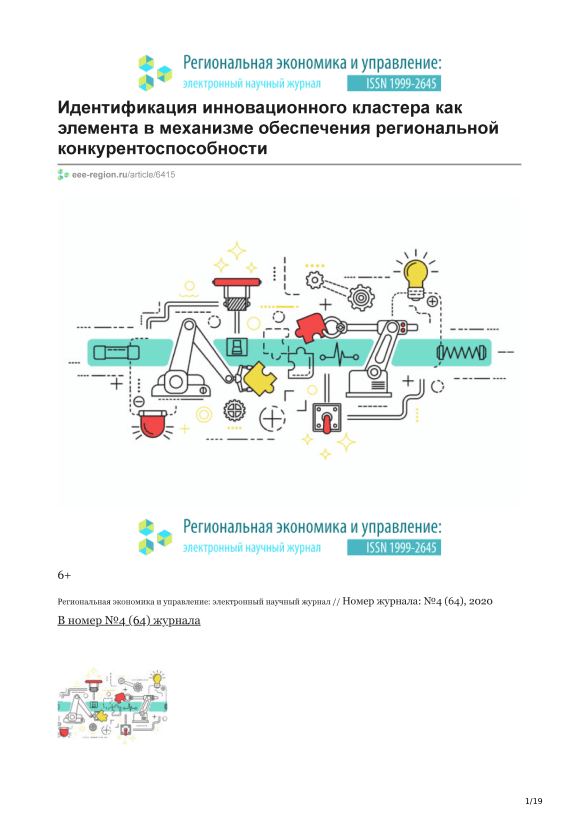 Региональная экономика и управление: электронный научный журнал ISSN 1999-2645

Идентификация инновационного кластера как элемента в механизме обеспечения региональной конкурентоспособности

eee-region.ru/article/6415

Региональная экономика и управление: электронный научный журнал ISSN 1999-2645

6+

Региональная экономика и управление: электронный научный журнал // Номер журнала: №4 (64), 2020

В номер №4 (64) журнала

1/19